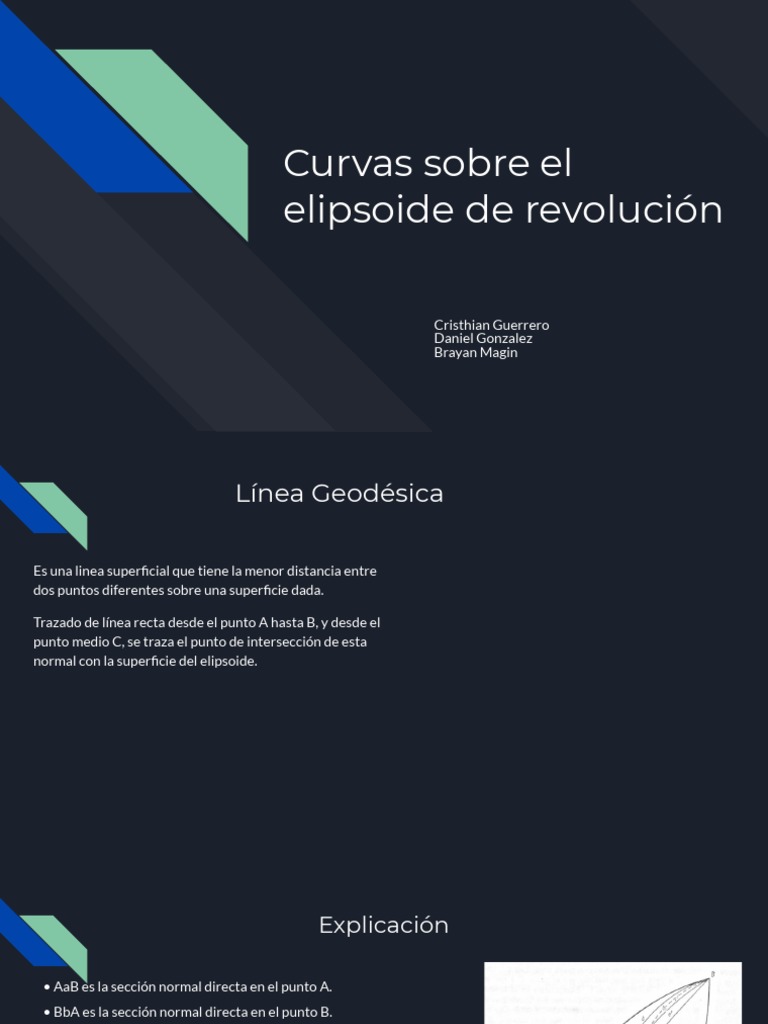 Curvas sobre el elipsoide de revolución

Cristhian Guerrero
Daniel Gonzalez
Brayan Magin

Línea Geodésica

Es una linea superficial que tiene la menor distancia entre dos puntos diferentes sobre una superficie dada.

Trazado de línea recta desde el punto A hasta B, y desde el punto medio C, se traza el punto de intersección de esta normal con la superficie del elipsoide.

Explicación

• AaB es la sección normal directa en el punto A.
• BbA es la sección normal directa en el punto B.